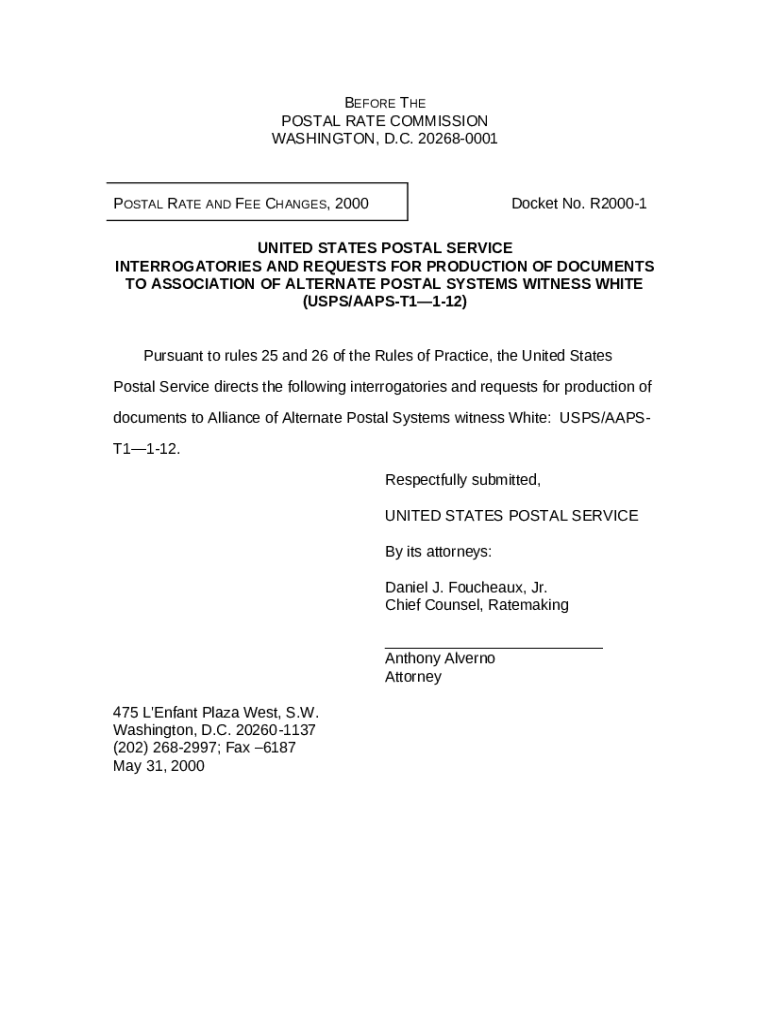 BEFORE THE
POSTAL RATE COMMISSION
WASHINGTON, D.C. 20268-0001

POSTAL RATE AND FEE CHANGES, 2000

Docket No. R2000-1

UNITED STATES POSTAL SERVICE
INTERROGATORIES AND REQUESTS FOR PRODUCTION OF DOCUMENTS
TO ASSOCIATION OF ALTERNATE POSTAL SYSTEMS WITNESS WHITE
(USPS/AAPS-T1—1-12)

Pursuant to rules 25 and 26 of the Rules of Practice, the United States Postal Service directs the following interrogatories and requests for production of documents to Alliance of Alternate Postal Systems witness White: USPS/AAPS-T1—1-12.

Respectfully submitted,

UNITED STATES POSTAL SERVICE

By its attorneys:

Daniel J. Foucheaux, Jr.
Chief Counsel, Ratemaking

Anthony Alverno
Attorney

475 L'Enfant Plaza West, S.W.
Washington, D.C. 20260-1137
(202) 268-2997; Fax –6187
May 31, 2000